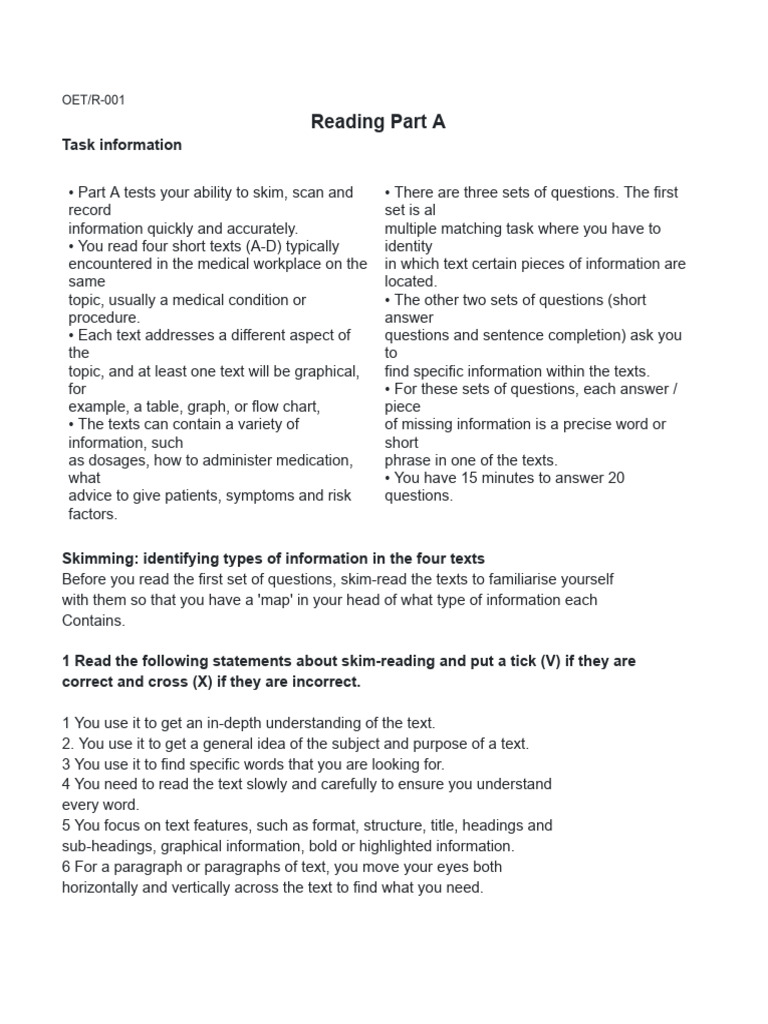 OET/R-001

Reading Part A

Task information

• Part A tests your ability to skim, scan and record information quickly and accurately.
• You read four short texts (A-D) typically encountered in the medical workplace on the same topic, usually a medical condition or procedure.
• Each text addresses a different aspect of the topic, and at least one text will be graphical, for example, a table, graph, or flow chart,
• The texts can contain a variety of information, such as dosages, how to administer medication, what advice to give patients, symptoms and risk factors.

• There are three sets of questions. The first set is al multiple matching task where you have to identity in which text certain pieces of information are located.
• The other two sets of questions (short answer questions and sentence completion) ask you to find specific information within the texts.
• For these sets of questions, each answer / piece of missing information is a precise word or short phrase in one of the texts.
• You have 15 minutes to answer 20 questions.

Skimming: identifying types of information in the four texts
Before you read the first set of questions, skim-read the texts to familiarise yourself with them so that you have a 'map' in your head of what type of information each Contains.

1 Read the following statements about skim-reading and put a tick (V) if they are correct and cross (X) if they are incorrect.

1 You use it to get an in-depth understanding of the text.
2. You use it to get a general idea of the subject and purpose of a text.
3 You use it to find specific words that you are looking for.
4 You need to read the text slowly and carefully to ensure you understand every word.
5 You focus on text features, such as format, structure, title, headings and sub-headings, graphical information, bold or highlighted information.
6 For a paragraph or paragraphs of text, you move your eyes both horizontally and vertically across the text to find what you need.